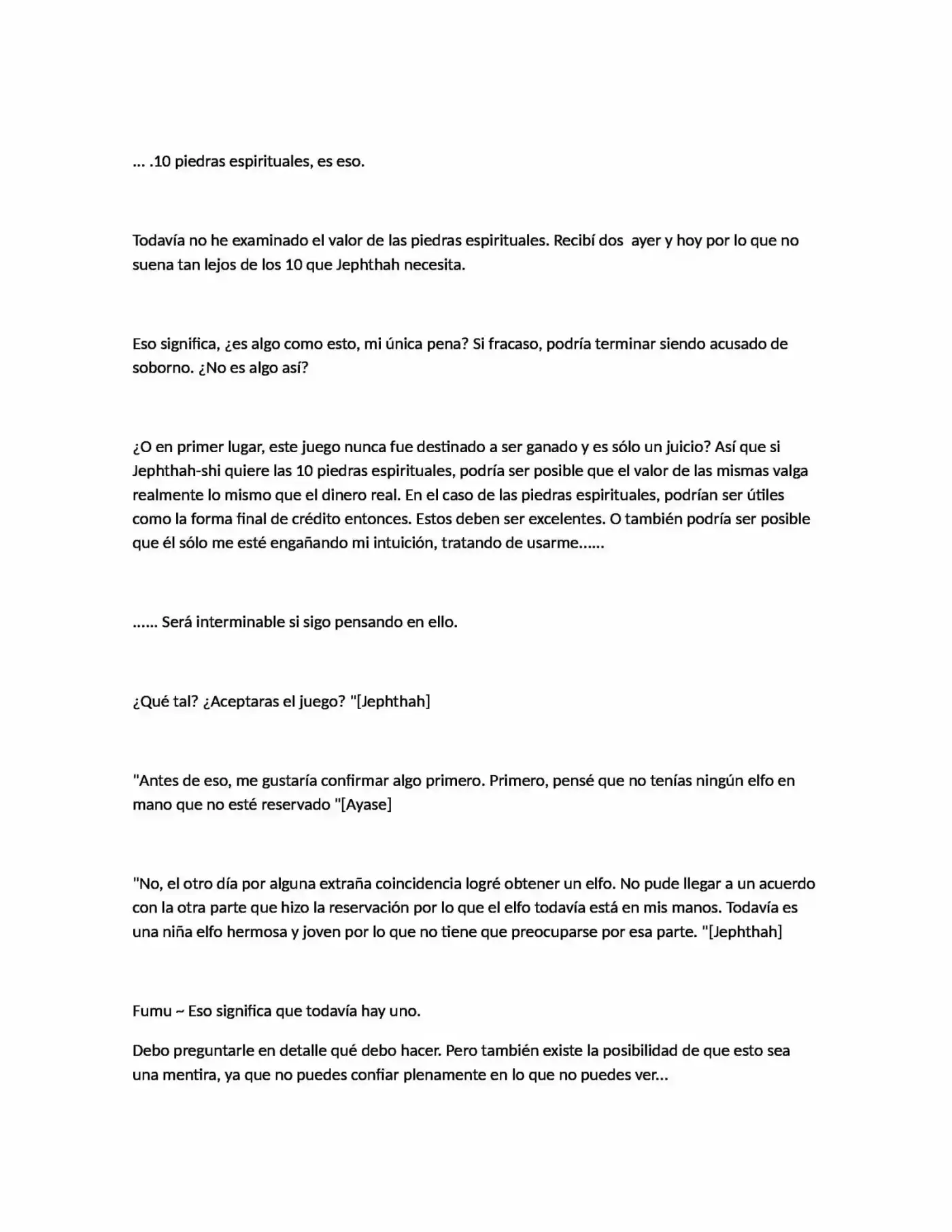 ... .10 piedras espirituales, es eso.

Todavía no he examinado el valor de las piedras espirituales. Recibí dos ayer y hoy por lo que no suena tan lejos de los 10 que Jephthah necesita.

Eso significa, ¿es algo como esto, mi única pena? Si fracaso, podría terminar siendo acusado de soborno. ¿No es algo así?

¿O en primer lugar, este juego nunca fue destinado a ser ganado y es sólo un juicio? Así que si Jephthah-shi quiere las 10 piedras espirituales, podría ser posible que el valor de las mismas valga realmente lo mismo que el dinero real. En el caso de las piedras espirituales, podrían ser útiles como la forma final de crédito entonces. Estos deben ser excelentes. O también podría ser posible que él sólo me esté engañando mi intuición, tratando de usarme......

...... Será interminable si sigo pensando en ello.

¿Qué tal? ¿Aceptaras el juego? "[Jephthah]

"Antes de eso, me gustaría confirmar algo primero. Primero, pensé que no tenías ningún elfo en mano que no esté reservado "[Ayase]

"No, el otro día por alguna extraña coincidencia logré obtener un elfo. No pude llegar a un acuerdo con la otra parte que hizo la reservación por lo que el elfo todavía está en mis manos. Todavía es una niña elfo hermosa y joven por lo que no tiene que preocuparse por esa parte. "[Jephthah]

Fumu ~ Eso significa que todavía hay uno.

Debo preguntarle en detalle qué debo hacer. Pero también existe la posibilidad de que esto sea una mentira, ya que no puedes confiar plenamente en lo que no puedes ver...